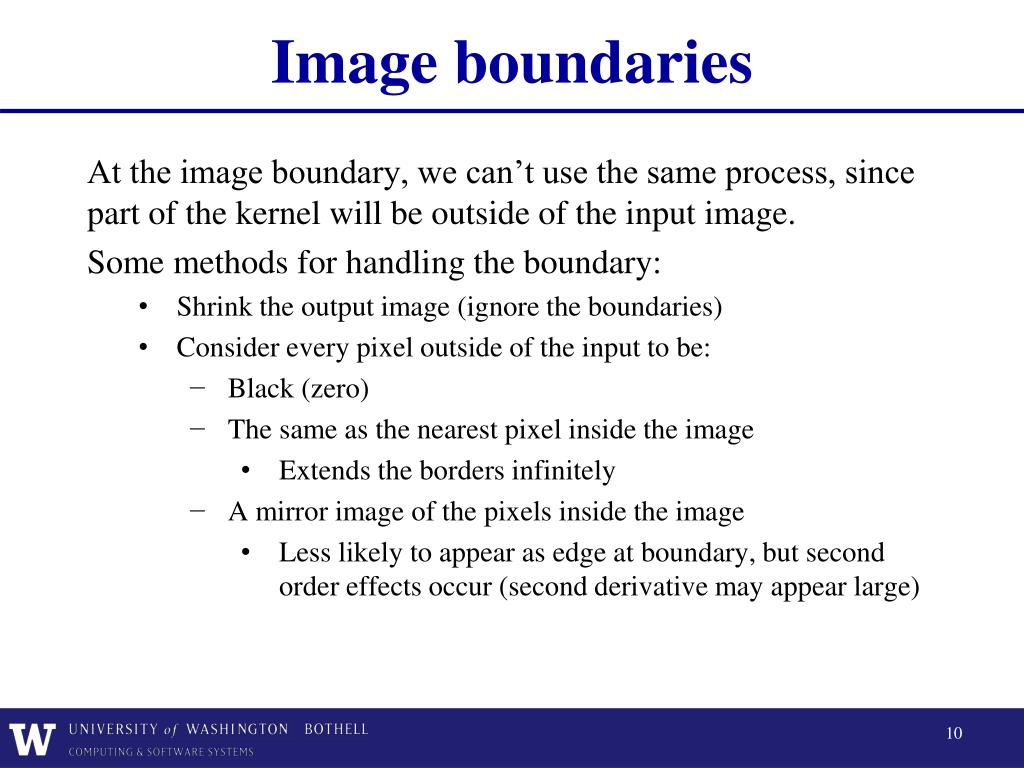 Image boundaries

At the image boundary, we can’t use the same process, since part of the kernel will be outside of the input image.

Some methods for handling the boundary:

• Shrink the output image (ignore the boundaries)
• Consider every pixel outside of the input to be:
  − Black (zero)
  − The same as the nearest pixel inside the image
    • Extends the borders infinitely
  − A mirror image of the pixels inside the image
    • Less likely to appear as edge at boundary, but second order effects occur (second derivative may appear large)

W UNIVERSITY of WASHINGTON BOTHELL
COMPUTING & SOFTWARE SYSTEMS

10